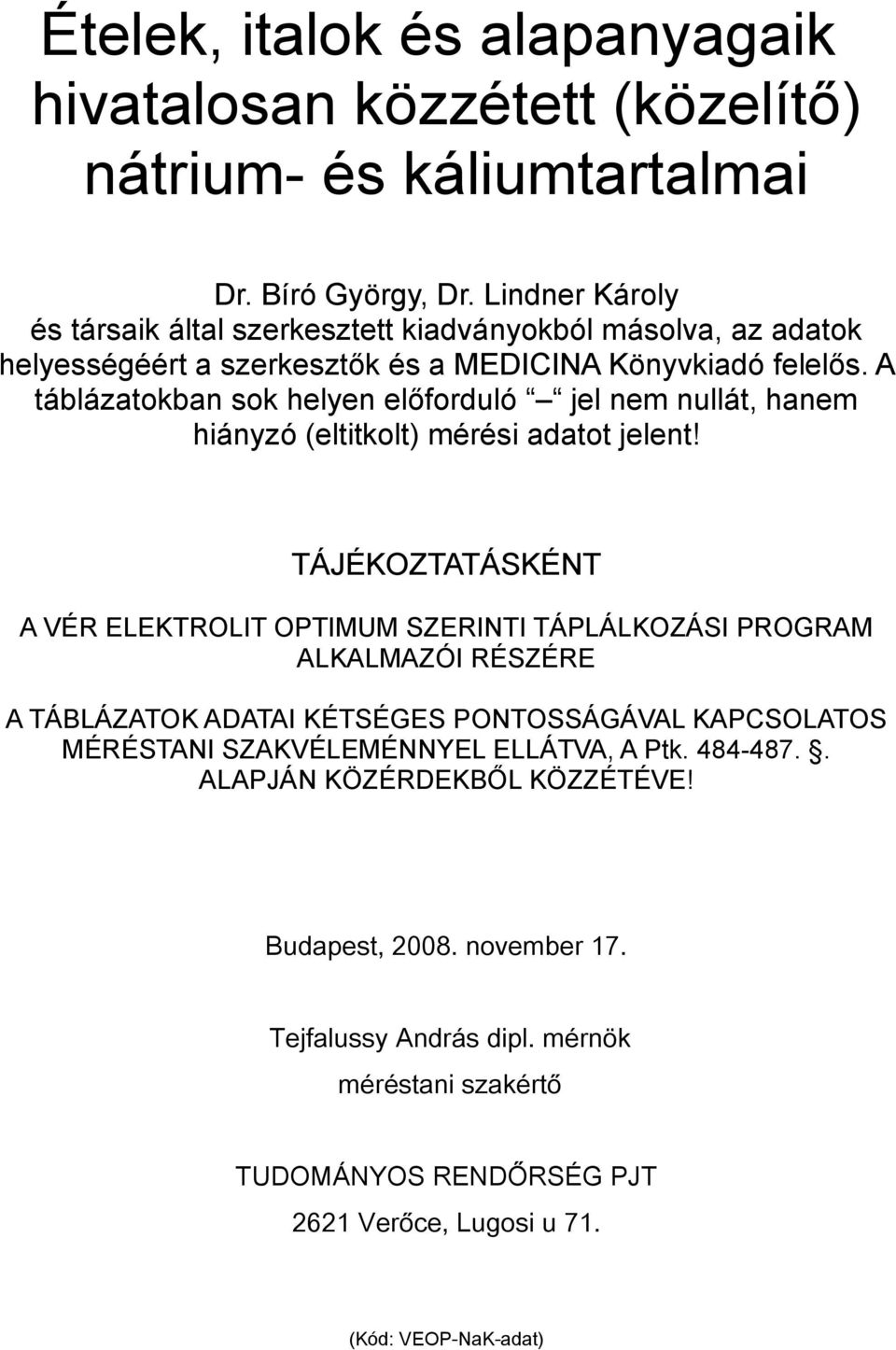 Ételek, italok és alapanyagaik hivatalosan közzétett (közelítő) nátrium- és káliumtartalmai

Dr. Bíró György, Dr. Lindner Károly és társaik által szerkesztett kiadványokból másolva, az adatok helyességéért a szerkesztők és a MEDICINA Könyvkiadó felelős. A táblázatokban sok helyen előforduló – jel nem nullát, hanem hiányzó (eltitkolt) mérési adatot jelent!

TÁJÉKOZTATÁSKÉNT

A VÉR ELEKTROLIT OPTIMUM SZERINTI TÁPLÁLKOZÁSI PROGRAM ALKALMAZÓI RÉSZÉRE

A TÁBLÁZATOK ADATAI KÉTSÉGES PONTOSSÁGÁVAL KAPCSOLATOS MÉRÉSTANI SZAKVÉLEMÉNNYEL ELLÁTVA, A Ptk. 484-487. . ALAPJÁN KÖZÉRDEKBŐL KÖZZÉTÉVE!

Budapest, 2008. november 17.

Tejfalussy András dipl. mérnök

méréstani szakértő

TUDOMÁNYOS RENDŐRSÉG PJT

2621 Verőce, Lugosi u 71.

(Kód: VEOP-NaK-adat)